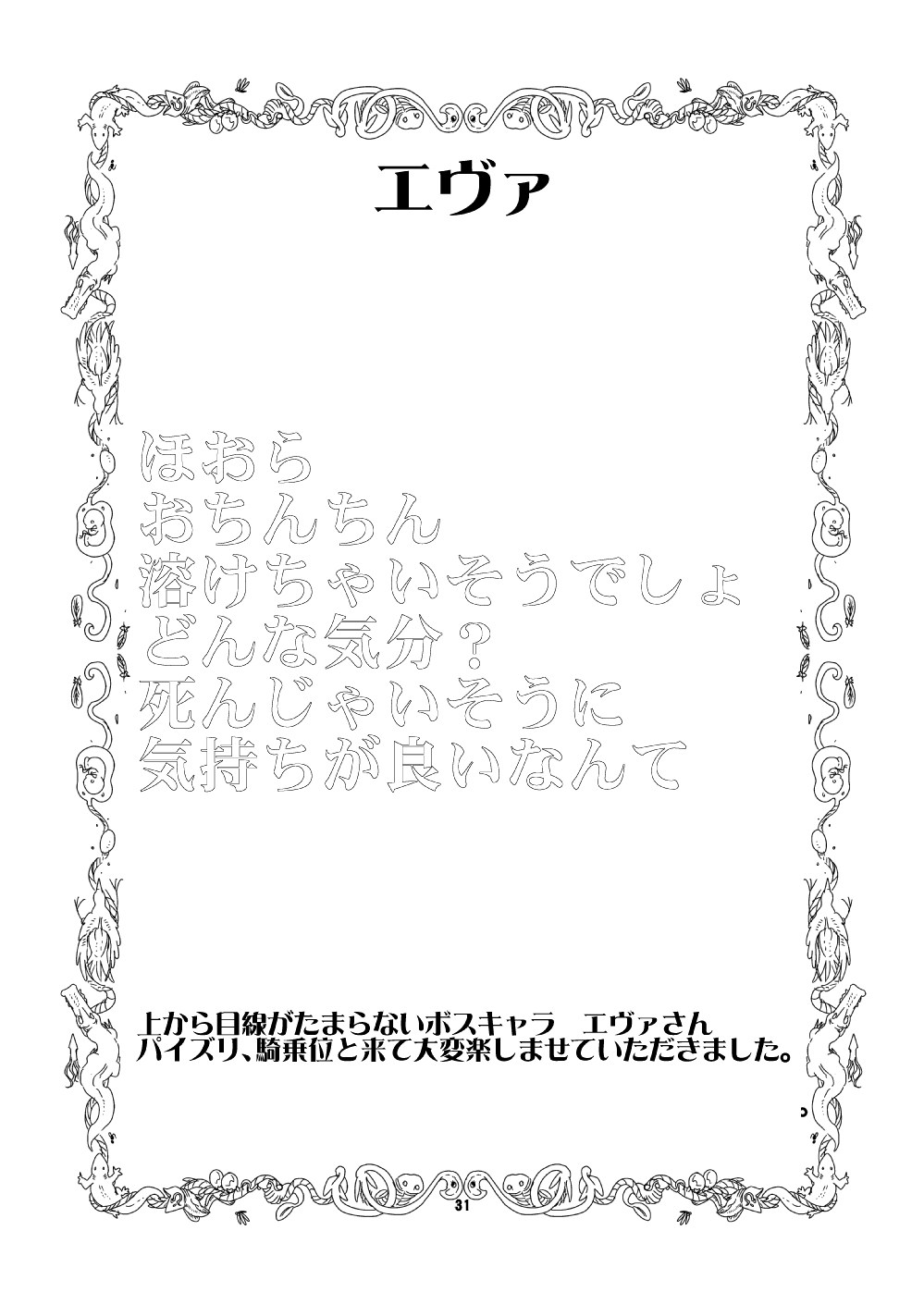 エヴァ

ほおら
おちんちん
溶けちゃいそうでしょ
どんな気分？
死んじゃいそうに
気持ちが良いなんて

上から目線がたまらないボスキャラ　エヴァさん
パイズリ、騎乗位と来て大変楽しませていただきました。

31